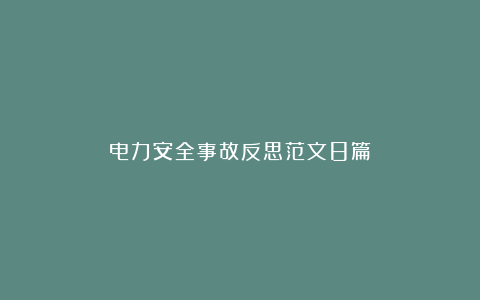 电力安全事故反思范文日篇